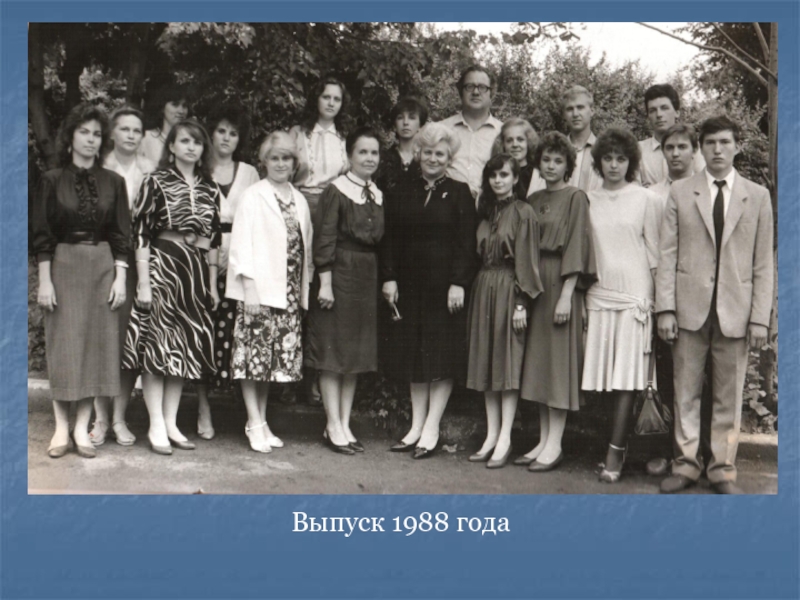 Выпуск 1988 года